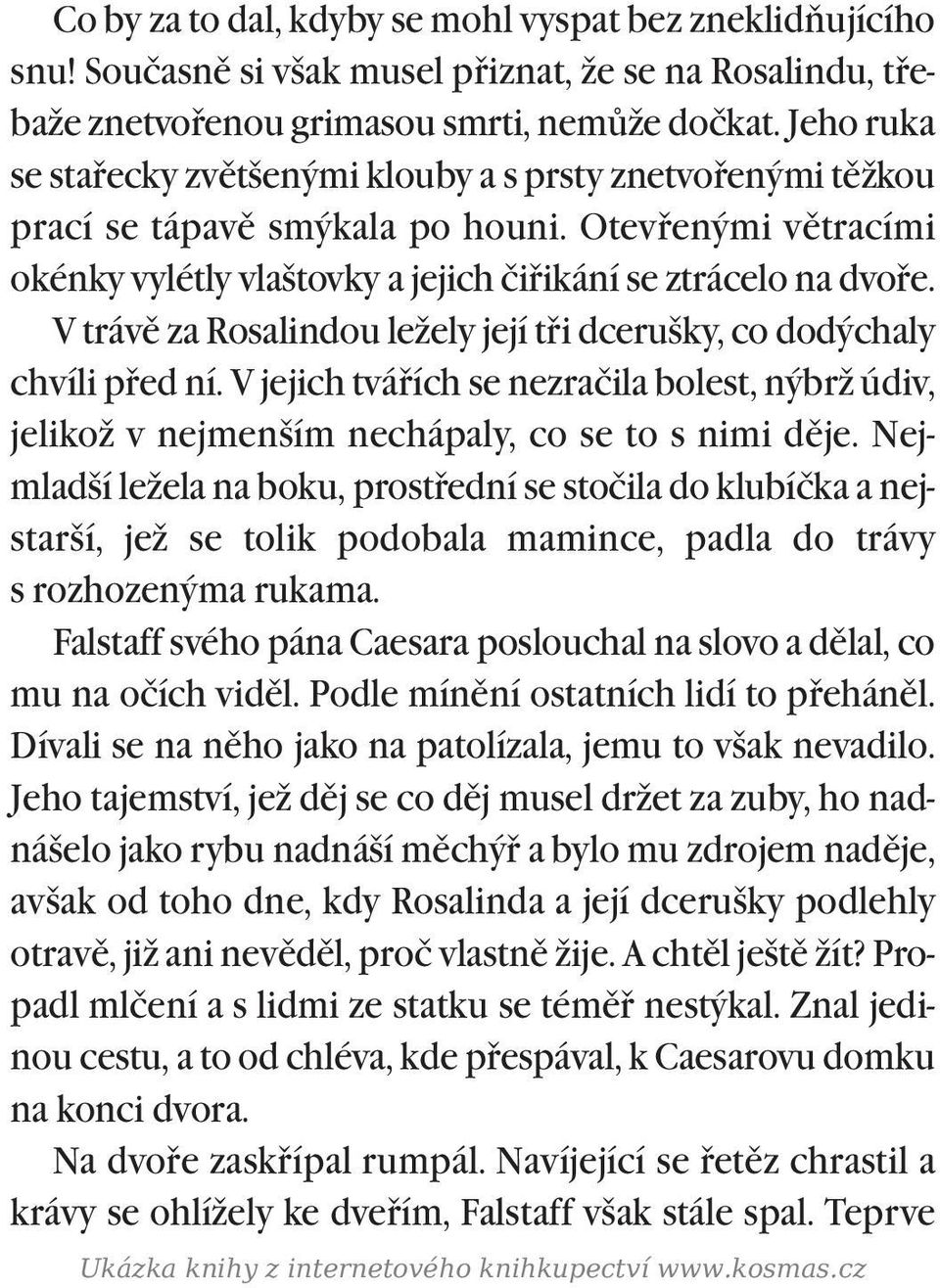 Co by za to dal, kdyby se mohl vyspat bez zneklidňujícího snu! Současně si však musel přiznat, že se na Rosalindu, třebaže znetvořenou grimasou smrti, nemůže dočkat. Jeho ruka se stařecky zvětšenými klouby a s prsty znetvořenými těžkou prací se tápavě smýkala po houni. Otevřenými větracími okénky vylétly vlaštovky a jejich čiřikání se ztrácelo na dvoře.

V trávě za Rosalindou ležely její tři dcerušky, co dodýchaly chvíli před ní. V jejich tvářích se nezračila bolest, nýbrž údiv, jelikož v nejmenším nechápaly, co se to s nimi děje. Nejmladší ležela na boku, prostřední se stočila do klubíčka a nejstarší, jež se tolik podobala mamince, padla do trávy s rozhozenýma rukama.

Falstaff svého pána Caesara poslouchal na slovo a dělal, co mu na očích viděl. Podle mínění ostatních lidí to přeháněl. Dívali se na něho jako na patolízala, jemu to však nevadilo. Jeho tajemství, jež děj se co děj musel držet za zuby, ho nadnášelo jako rybu nadnáší měchýř a bylo mu zdrojem naděje, avšak od toho dne, kdy Rosalinda a její dcerušky podlehly otravě, již ani nevěděl, proč vlastně žije. A chtěl ještě žít? Propadl mlčení a s lidmi ze statku se téměř nestýkal. Znal jedinou cestu, a to od chléva, kde přespával, k Caesarovu domku na konci dvora.

Na dvoře zaskřípal rumpál. Navíjející se řetěz chrastil a krávy se ohlížely ke dveřím, Falstaff však stále spal. Teprve

Ukázka knihy z internetového knihkupectví www.kosmas.cz